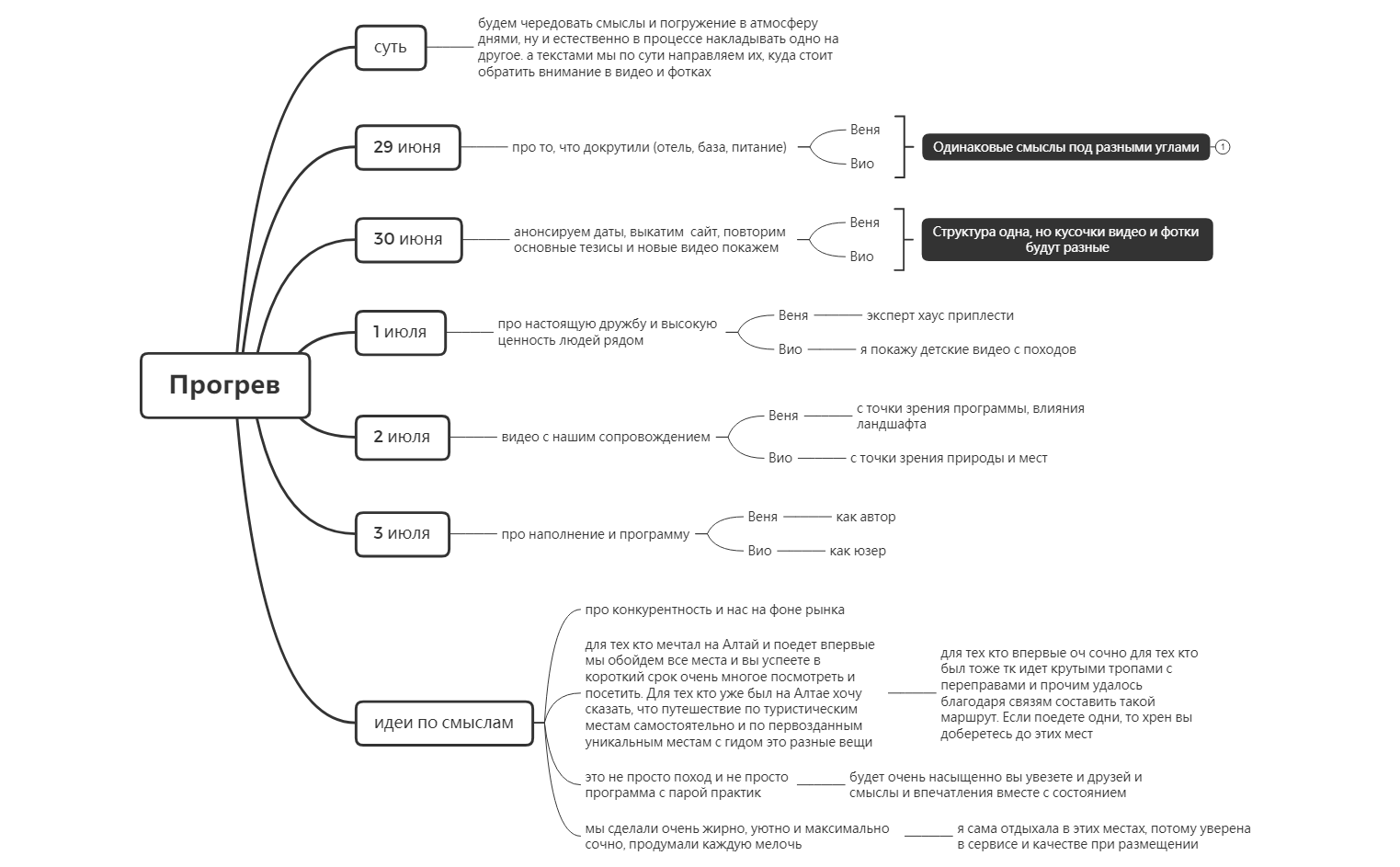 Прогрев

суть

будем чередовать смыслы и погружение в атмосферу днями, ну и естественно в процессе накладывать одно на другое. а текстами мы по сути направляем их, куда стоит обратить внимание в видео и фотках

29 июня

про то, что докрутили (отель, база, питание)

Веня

Вио

Одинаковые смыслы под разными углами

1

30 июня

анонсируем даты, выкатим сайт, повторим основные тезисы и новые видео покажем

Веня

Вио

Структура одна, но кусочки видео и фотки будут разные

1 июля

про настоящую дружбу и высокую ценность людей рядом

Веня

эксперт хаус приплести

Вио

я покажу детские видео с походов

2 июля

видео с нашим сопровождением

Веня

с точки зрения программы, влияния ландшафта

Вио

с точки зрения природы и мест

3 июля

про наполнение и программу

Веня

как автор

Вио

как юзер

идеи по смыслам

про конкурентность и нас на фоне рынка

для тех кто мечтал на Алтай и поедет впервые мы обойдем все места и вы успеете в короткий срок очень многое посмотреть и посетить. Для тех кто уже был на Алтае хочу сказать, что путешествие по туристическим местам самостоятельно и по первозданным уникальным местам с гидом это разные вещи

для тех кто впервые оч сочно для тех кто был тоже тк идет крутыми тропами с переправами и прочим удалось благодаря связям составить такой маршрут. Если поедете одни, то хрен вы доберетесь до этих мест

это не просто поход и не просто программа с парой практик

будет очень насыщенно вы увезете и друзей и смыслы и впечатления вместе с состоянием

мы сделали очень жирно, уютно и максимально сочно, продумали каждую мелочь

я сама отдыхала в этих местах, потому уверена в сервисе и качестве при размещении